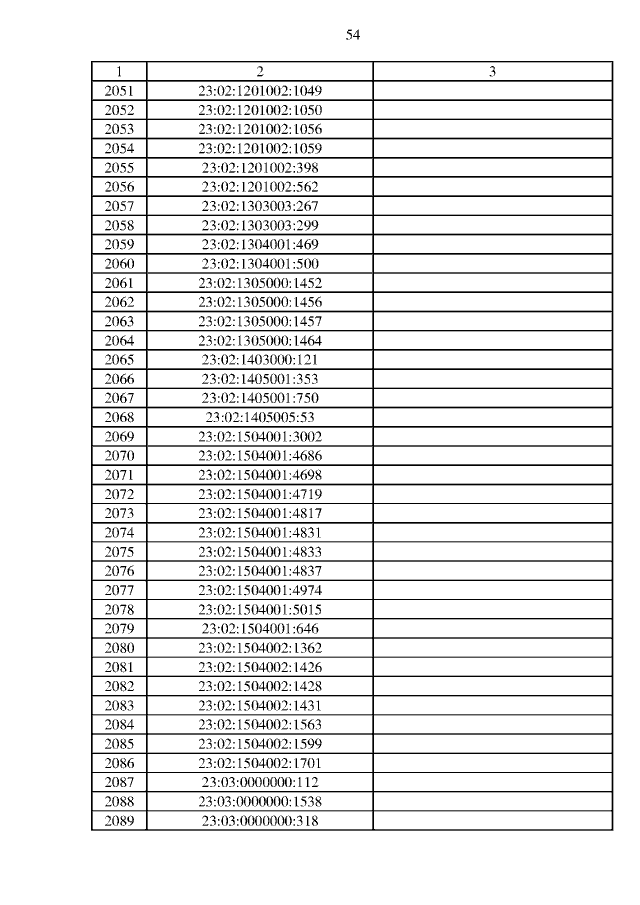 54

| 1 | 2 | 3 |
|---|---|---|
| 2051 | 23:02:1201002:1049 | |
| 2052 | 23:02:1201002:1050 | |
| 2053 | 23:02:1201002:1056 | |
| 2054 | 23:02:1201002:1059 | |
| 2055 | 23:02:1201002:398 | |
| 2056 | 23:02:1201002:562 | |
| 2057 | 23:02:1303003:267 | |
| 2058 | 23:02:1303003:299 | |
| 2059 | 23:02:1304001:469 | |
| 2060 | 23:02:1304001:500 | |
| 2061 | 23:02:1305000:1452 | |
| 2062 | 23:02:1305000:1456 | |
| 2063 | 23:02:1305000:1457 | |
| 2064 | 23:02:1305000:1464 | |
| 2065 | 23:02:1403000:121 | |
| 2066 | 23:02:1405001:353 | |
| 2067 | 23:02:1405001:750 | |
| 2068 | 23:02:1405005:53 | |
| 2069 | 23:02:1504001:3002 | |
| 2070 | 23:02:1504001:4686 | |
| 2071 | 23:02:1504001:4698 | |
| 2072 | 23:02:1504001:4719 | |
| 2073 | 23:02:1504001:4817 | |
| 2074 | 23:02:1504001:4831 | |
| 2075 | 23:02:1504001:4833 | |
| 2076 | 23:02:1504001:4837 | |
| 2077 | 23:02:1504001:4974 | |
| 2078 | 23:02:1504001:5015 | |
| 2079 | 23:02:1504001:646 | |
| 2080 | 23:02:1504002:1362 | |
| 2081 | 23:02:1504002:1426 | |
| 2082 | 23:02:1504002:1428 | |
| 2083 | 23:02:1504002:1431 | |
| 2084 | 23:02:1504002:1563 | |
| 2085 | 23:02:1504002:1599 | |
| 2086 | 23:02:1504002:1701 | |
| 2087 | 23:03:0000000:112 | |
| 2088 | 23:03:0000000:1538 | |
| 2089 | 23:03:0000000:318 | |